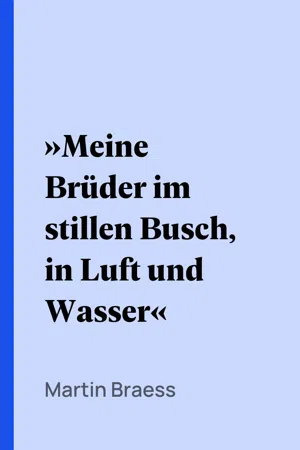 »Meine Brüder im stillen Busch, in Luft und Wasser«

Martin Braess